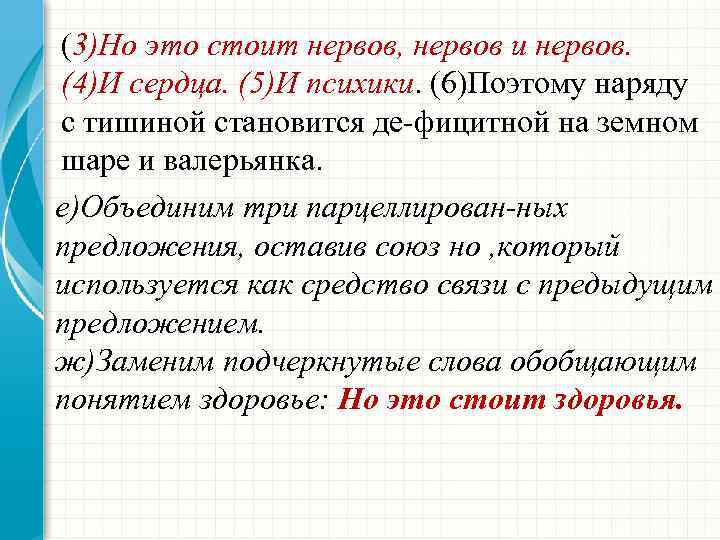 (3)Но это стоит нервов, нервов и нервов. (4)И сердца. (5)И психики. (6)Поэтому наряду с тишиной становится де-фицитной на земном шаре и валерьянка.

е)Объединим три парцеллирован-ных предложения, оставив союз но ,который используется как средство связи с предыдущим предложением.
ж)Заменим подчеркнутые слова обобщающим понятием здоровье: Но это стоит здоровья.